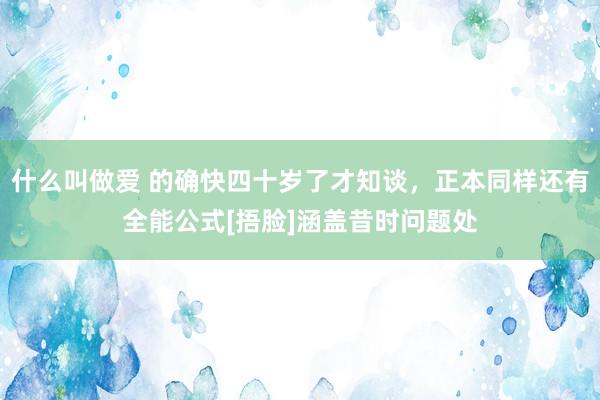 什么叫做爱 的确快四十岁了才知谈，正本同样还有全能公式[捂脸]涵盖昔时问题处